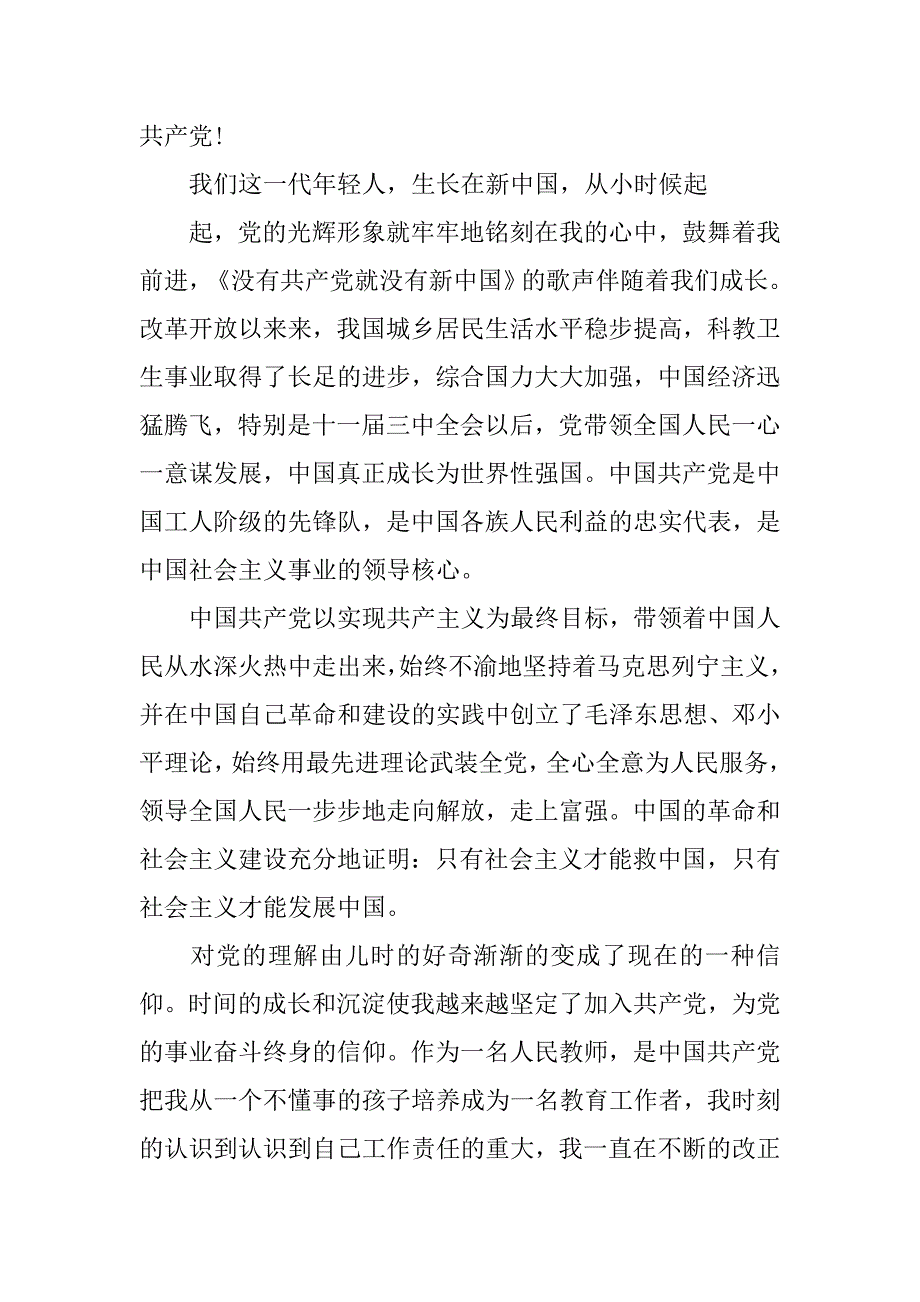 共产党！

我们这一代年轻人，生长在新中国，从小时候起

起，党的光辉形象就牢牢地铭刻在我的心中，鼓舞着我前进，《没有共产党就没有新中国》的歌声伴随着我们成长。改革开放以来来，我国城乡居民生活水平稳步提高，科教卫生事业取得了长足的进步，综合国力大大加强，中国经济迅猛腾飞，特别是十一届三中全会以后，党带领全国人民一心一意谋发展，中国真正成长为世界性强国。中国共产党是中国工人阶级的先锋队，是中国各族人民利益的忠实代表，是中国社会主义事业的领导核心。

中国共产党以实现共产主义为最终目标，带领着中国人民从水深火热中走出来，始终不渝地坚持着马克思列宁主义，并在中国自己革命和建设的实践中创立了毛泽东思想、邓小平理论，始终用最先进理论武装全党，全心全意为人民服务，领导全国人民一步步地走向解放，走上富强。中国的革命和社会主义建设充分地证明：只有社会主义才能救中国，只有社会主义才能发展中国。

对党的理解由儿时的好奇渐渐的变成了现在的一种信仰。时间的成长和沉淀使我越来越坚定了加入共产党，为党的事业奋斗终身的信仰。作为一名人民教师，是中国共产党把我从一个不懂事的孩子培养成为一名教育工作者，我时刻的认识到认识到自己工作责任的重大，我一直在不断的改正